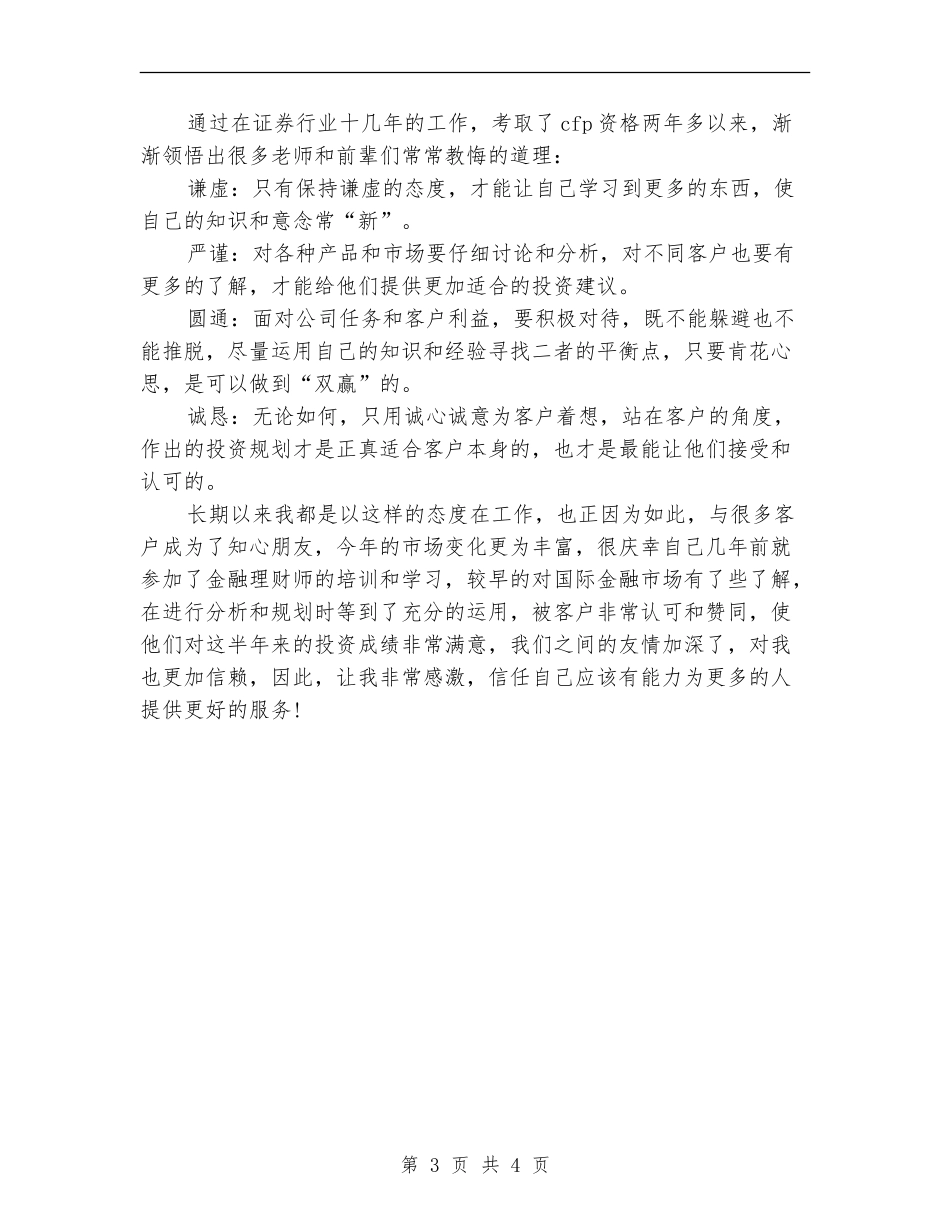 通过在证券行业十几年的工作，考取了cfp资格两年多以来，渐渐领悟出很多老师和前辈们常常教悔的道理：

谦虚：只有保持谦虚的态度，才能让自己学习到更多的东西，使自己的知识和意念常“新”。

严谨：对各种产品和市场要仔细讨论和分析，对不同客户也要有更多的了解，才能给他们提供更加适合的投资建议。

圆通：面对公司任务和客户利益，要积极对待，既不能躲避也不能推脱，尽量运用自己的知识和经验寻找二者的平衡点，只要肯花心思，是可以做到“双赢”的。

诚恳：无论如何，只用诚心诚意为客户着想，站在客户的角度，作出的投资规划才是正真适合客户本身的，也才是最能让他们接受和认可的。

长期以来我都是以这样的态度在工作，也正因为如此，与很多客户成为了知心朋友，今年的市场变化更为丰富，很庆幸自己几年前就参加了金融理财师的培训和学习，较早的对国际金融市场有了些了解，在进行分析和规划时等到了充分的运用，被客户非常认可和赞同，使他们对这半年来的投资成绩非常满意，我们之间的友情加深了，对我也更加信赖，因此，让我非常感激，信任自己应该有能力为更多的人提供更好的服务！

第 3 页 共 4 页